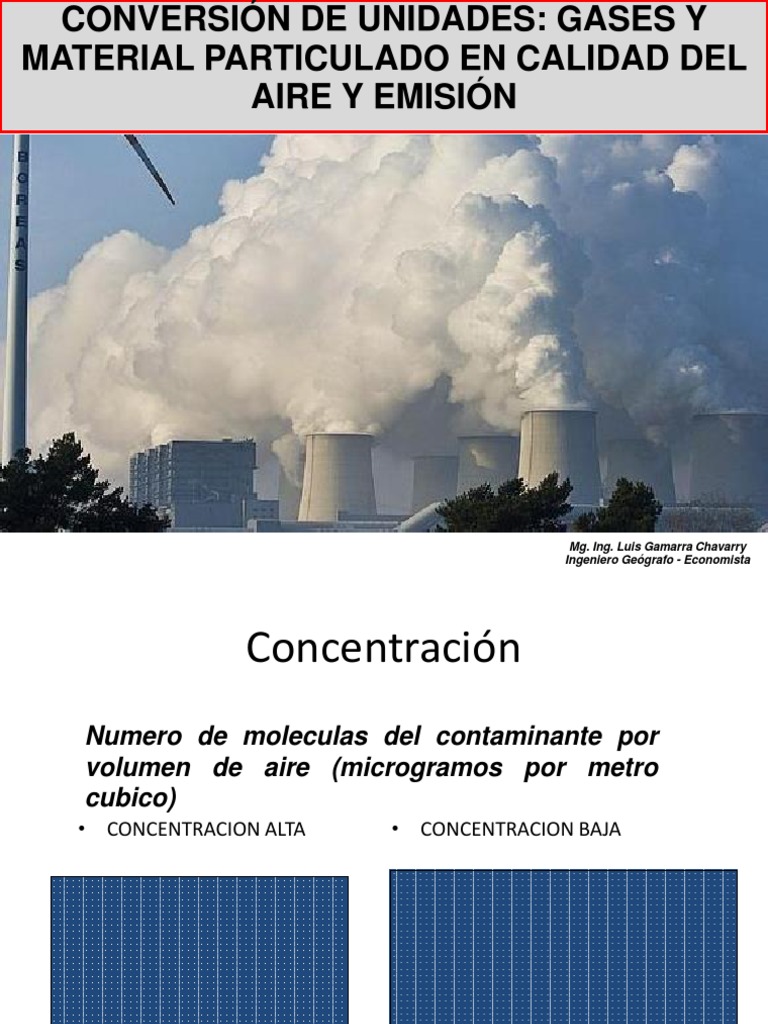 CONVERSIÓN DE UNIDADES: GASES Y MATERIAL PARTICULADO EN CALIDAD DEL AIRE Y EMISIÓN

BOREAS

Mg. Ing. Luis Gamarra Chavarry
Ingeniero Geógrafo - Economista

Concentración

Numero de moleculas del contaminante por volumen de aire (microgramos por metro cubico)

• CONCENTRACION ALTA

• CONCENTRACION BAJA